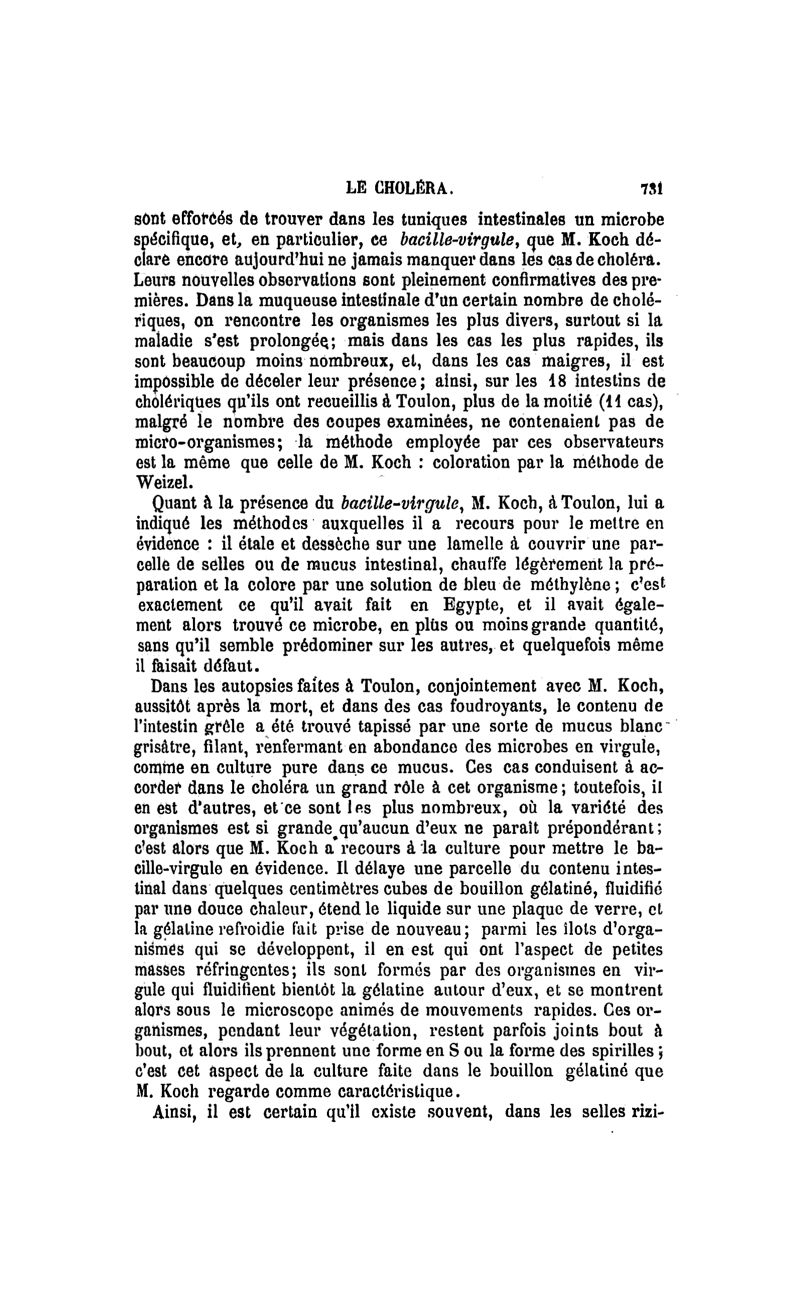 LE CHOLÉRA. 731

sont efforcés de trouver dans les tuniques intestinales un microbe spécifique, et, en particulier, ce bacille-virgule, que M. Koch déclare encore aujourd'hui ne jamais manquer dans les cas de choléra. Leurs nouvelles observations sont pleinement confirmatives des premières. Dans la muqueuse intestinale d'un certain nombre de cholériques, on rencontre les organismes les plus divers, surtout si la maladie s'est prolongée; mais dans les cas les plus rapides, ils sont beaucoup moins nombreux, et, dans les cas maigres, il est impossible de déceler leur présence; ainsi, sur les 18 intestins de cholériques qu'ils ont recueillis à Toulon, plus de la moitié (11 cas), malgré le nombre des coupes examinées, ne contenaient pas de micro-organismes; la méthode employée par ces observateurs est la même que celle de M. Koch : coloration par la méthode de Weizel.

Quant à la présence du bacille-virgule, M. Koch, à Toulon, lui a indiqué les méthodes auxquelles il a recours pour le mettre en évidence : il étale et dessèche sur une lamelle à couvrir une parcelle de selles ou de mucus intestinal, chauffe légèrement la préparation et la colore par une solution de bleu de méthylène; c'est exactement ce qu'il avait fait en Egypte, et il avait également alors trouvé ce microbe, en plus ou moins grande quantité, sans qu'il semble prédominer sur les autres, et quelquefois même il faisait défaut.

Dans les autopsies faites à Toulon, conjointement avec M. Koch, aussitôt après la mort, et dans des cas foudroyants, le contenu de l'intestin grêle a été trouvé tapissé par une sorte de mucus blanc grisâtre, filant, renfermant en abondance des microbes en virgule, comme en culture pure dans ce mucus. Ces cas conduisent à accorder dans le choléra un grand rôle à cet organisme; toutefois, il en est d'autres, et ce sont les plus nombreux, où la variété des organismes est si grande qu'aucun d'eux ne paraît prépondérant; c'est alors que M. Koch a recours à la culture pour mettre le bacille-virgule en évidence. Il délaye une parcelle du contenu intestinal dans quelques centimètres cubes de bouillon gélatiné, fluidifié par une douce chaleur, étend le liquide sur une plaque de verre, et la gélatine refroidie fait prise de nouveau; parmi les îlots d'organismes qui se développent, il en est qui ont l'aspect de petites masses réfringentes; ils sont formés par des organismes en virgule qui fluidifient bientôt la gélatine autour d'eux, et se montrent alors sous le microscope animés de mouvements rapides. Ces organismes, pendant leur végétation, restent parfois joints bout à bout, et alors ils prennent une forme en S ou la forme des spirilles; c'est cet aspect de la culture faite dans le bouillon gélatiné que M. Koch regarde comme caractéristique.

Ainsi, il est certain qu'il existe souvent, dans les selles rizi-